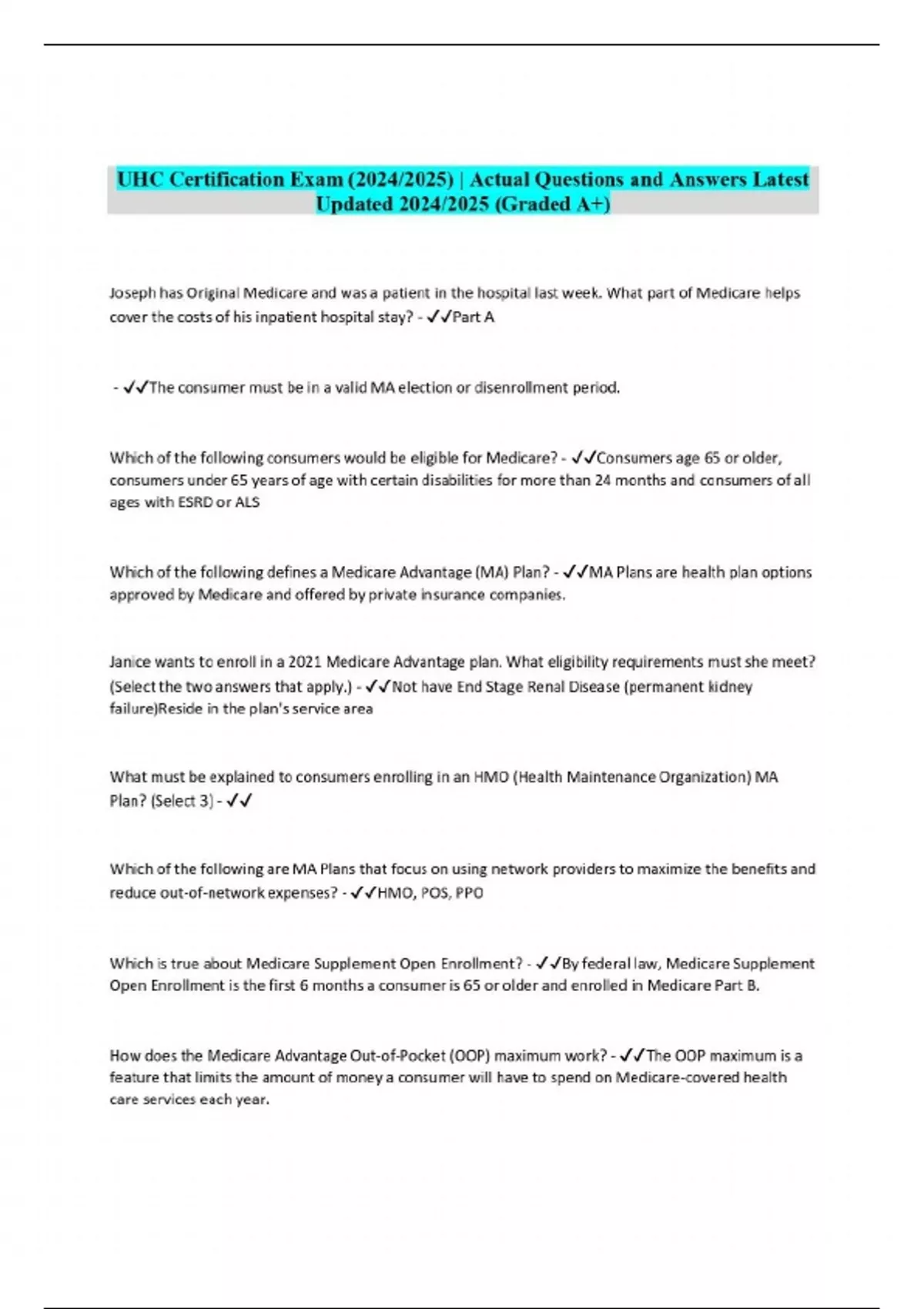 UHC Certification Exam (2024/2025) | Actual Questions and Answers Latest Updated 2024/2025 (Graded A+)

Joseph has Original Medicare and was a patient in the hospital last week. What part of Medicare helps cover the costs of his inpatient hospital stay? - ✓✓Part A

- ✓✓The consumer must be in a valid MA election or disenrollment period.

Which of the following consumers would be eligible for Medicare? - ✓✓Consumers age 65 or older, consumers under 65 years of age with certain disabilities for more than 24 months and consumers of all ages with ESRD or ALS

Which of the following defines a Medicare Advantage (MA) Plan? - ✓✓MA Plans are health plan options approved by Medicare and offered by private insurance companies.

Janice wants to enroll in a 2021 Medicare Advantage plan. What eligibility requirements must she meet? (Select the two answers that apply.) - ✓✓Not have End Stage Renal Disease (permanent kidney failure)Reside in the plan's service area

What must be explained to consumers enrolling in an HMO (Health Maintenance Organization) MA Plan? (Select 3) - ✓✓

Which of the following are MA Plans that focus on using network providers to maximize the benefits and reduce out-of-network expenses? - ✓✓HMO, POS, PPO

Which is true about Medicare Supplement Open Enrollment? - ✓✓By federal law, Medicare Supplement Open Enrollment is the first 6 months a consumer is 65 or older and enrolled in Medicare Part B.

How does the Medicare Advantage Out-of-Pocket (OOP) maximum work? - ✓✓The OOP maximum is a feature that limits the amount of money a consumer will have to spend on Medicare-covered health care services each year.